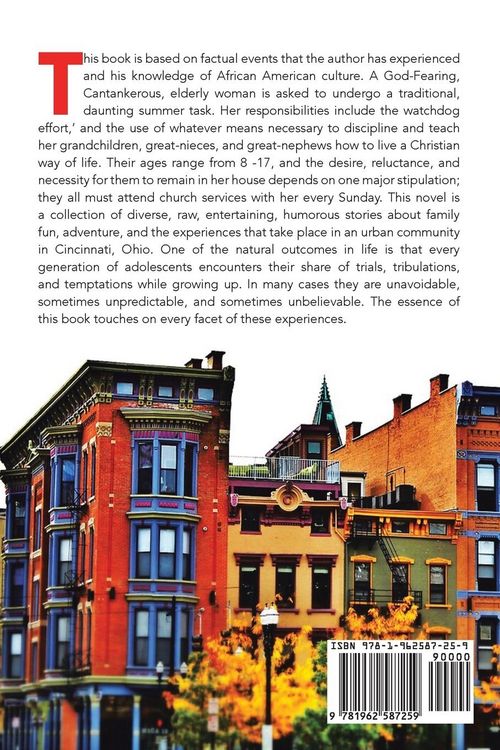 This book is based on factual events that the author has experienced and his knowledge of African American culture. A God-Fearing, Cantankerous, elderly woman is asked to undergo a traditional, daunting summer task. Her responsibilities include the watchdog effort,' and the use of whatever means necessary to discipline and teach her grandchildren, great-nieces, and great-nephews how to live a Christian way of life. Their ages range from 8 -17, and the desire, reluctance, and necessity for them to remain in her house depends on one major stipulation; they all must attend church services with her every Sunday. This novel is a collection of diverse, raw, entertaining, humorous stories about family fun, adventure, and the experiences that take place in an urban community in Cincinnati, Ohio. One of the natural outcomes in life is that every generation of adolescents encounters their share of trials, tribulations, and temptations while growing up. In many cases they are unavoidable, sometimes unpredictable, and sometimes unbelievable. The essence of this book touches on every facet of these experiences.

ISBN 978-1-962587-25-9

90000

9 781962 587259